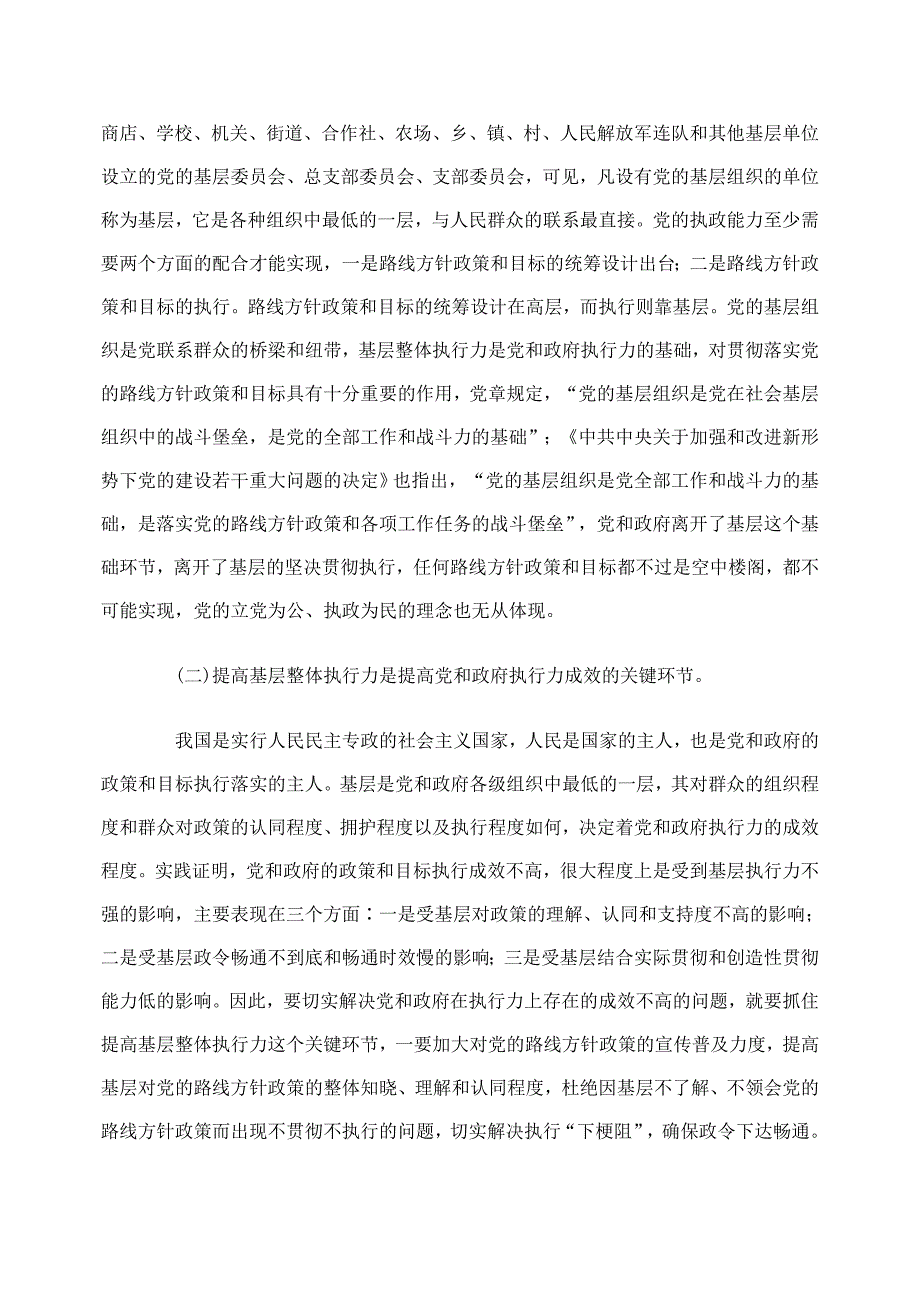 商店、学校、机关、街道、合作社、农场、乡、镇、村、人民解放军连队和其他基层单位设立的党的基层委员会、总支部委员会、支部委员会，可见，凡设有党的基层组织的单位称为基层，它是各种组织中最低的一层，与人民群众的联系最直接。党的执政能力至少需要两个方面的配合才能实现，一是路线方针政策和目标的统筹设计出台；二是路线方针政策和目标的执行。路线方针政策和目标的统筹设计在高层，而执行则靠基层。党的基层组织是党联系群众的桥梁和纽带，基层整体执行力是党和政府执行力的基础，对贯彻落实党的路线方针政策和目标具有十分重要的作用，党章规定，“党的基层组织是党在社会基层组织中的战斗堡垒，是党的全部工作和战斗力的基础”；《中共中央关于加强和改进新形势下党的建设若干重大问题的决定》也指出，“党的基层组织是党全部工作和战斗力的基础，是落实党的路线方针政策和各项工作任务的战斗堡垒”，党和政府离开了基层这个基础环节，离开了基层的坚决贯彻执行，任何路线方针政策和目标都不过是空中楼阁，都不可能实现，党的立党为公、执政为民的理念也无从体现。

(二)提高基层整体执行力是提高党和政府执行力成效的关键环节。

我国是实行人民民主专政的社会主义国家，人民是国家的主人，也是党和政府的政策和目标执行落实的主人。基层是党和政府各级组织中最低的一层，其对群众的组织程度和群众对政策的认同程度、拥护程度以及执行程度如何，决定着党和政府执行力的成效程度。实践证明，党和政府的政策和目标执行成效不高，很大程度上是受到基层执行力不强的影响，主要表现在三个方面：一是受基层对政策的理解、认同和支持度不高的影响；二是受基层政令畅通不到底和畅通时效慢的影响；三是受基层结合实际贯彻和创造性贯彻能力低的影响。因此，要切实解决党和政府在执行力上存在的成效不高的问题，就要抓住提高基层整体执行力这个关键环节，一要加大对党的路线方针政策的宣传普及力度，提高基层对党的路线方针政策的整体知晓、理解和认同程度，杜绝因基层不了解、不领会党的路线方针政策而出现不贯彻不执行的问题，切实解决执行“下梗阻”，确保政令下达畅通。